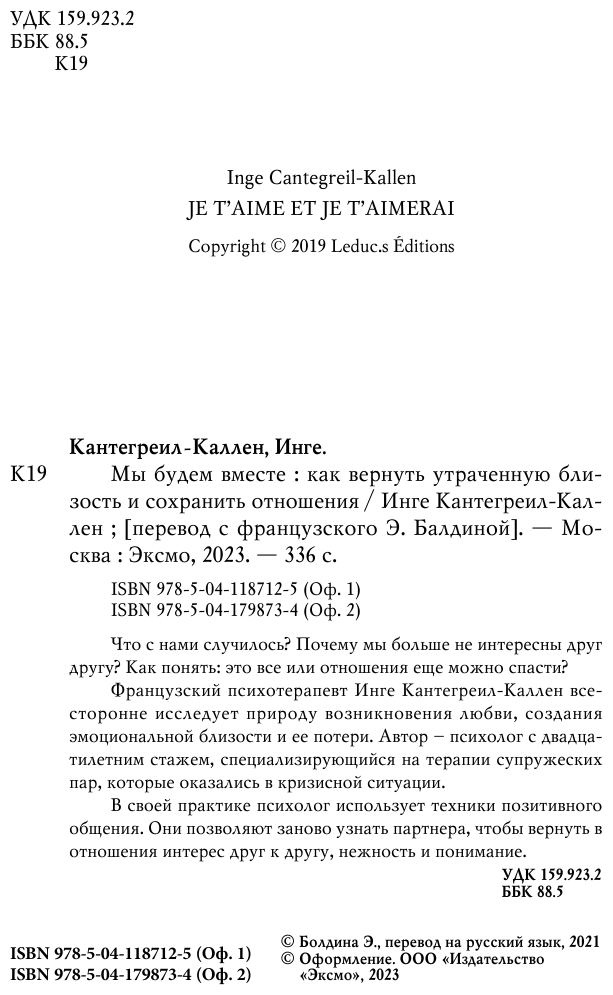 УДК 159.923.2
ББК 88.5
К19

Inge Cantegreil-Kallen
JE T'AIME ET JE T'AIMERAI
Copyright © 2019 Leduc.s Éditions

Кантегреил-Каллен, Инге.
К19 Мы будем вместе : как вернуть утраченную близость и сохранить отношения / Инге Кантегреил-Каллен ; [перевод с французского Э. Балдиной]. — Москва : Эксмо, 2023. — 336 с.

ISBN 978-5-04-118712-5 (Оф. 1)
ISBN 978-5-04-179873-4 (Оф. 2)

Что с нами случилось? Почему мы больше не интересны друг другу? Как понять: это все или отношения еще можно спасти?

Французский психотерапевт Инге Кантегреил-Каллен всесторонне исследует природу возникновения любви, создания эмоциональной близости и ее потери. Автор – психолог с двадцатилетним стажем, специализирующийся на терапии супружеских пар, которые оказались в кризисной ситуации.

В своей практике психолог использует техники позитивного общения. Они позволяют заново узнать партнера, чтобы вернуть в отношения интерес друг к другу, нежность и понимание.

УДК 159.923.2
ББК 88.5

ISBN 978-5-04-118712-5 (Оф. 1)
ISBN 978-5-04-179873-4 (Оф. 2)

© Болдина Э., перевод на русский язык, 2021
© Оформление. ООО «Издательство «Эксмо», 2023